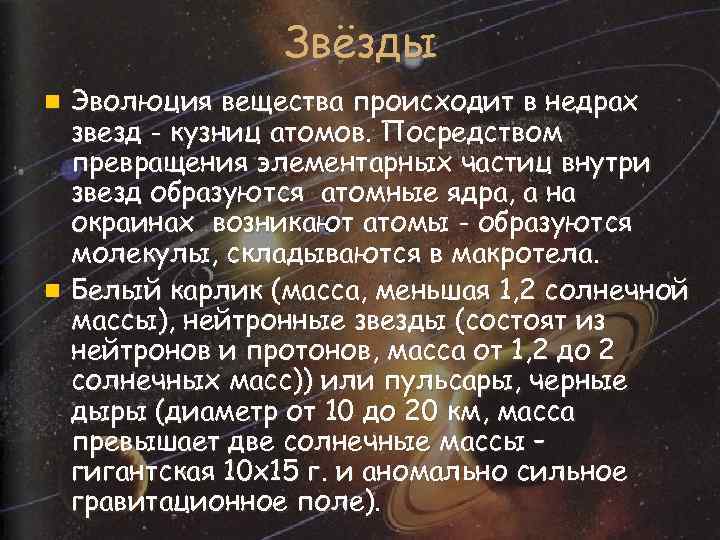 Звёзды

Эволюция вещества происходит в недрах звезд - кузниц атомов. Посредством превращения элементарных частиц внутри звезд образуются атомные ядра, а на окраинах возникают атомы - образуются молекулы, складываются в макротела.

Белый карлик (масса, меньшая 1,2 солнечной массы), нейтронные звезды (состоят из нейтронов и протонов, масса от 1,2 до 2 солнечных масс)) или пульсары, черные дыры (диаметр от 10 до 20 км, масса превышает две солнечные массы – гигантская 10х15 г. и аномально сильное гравитационное поле).